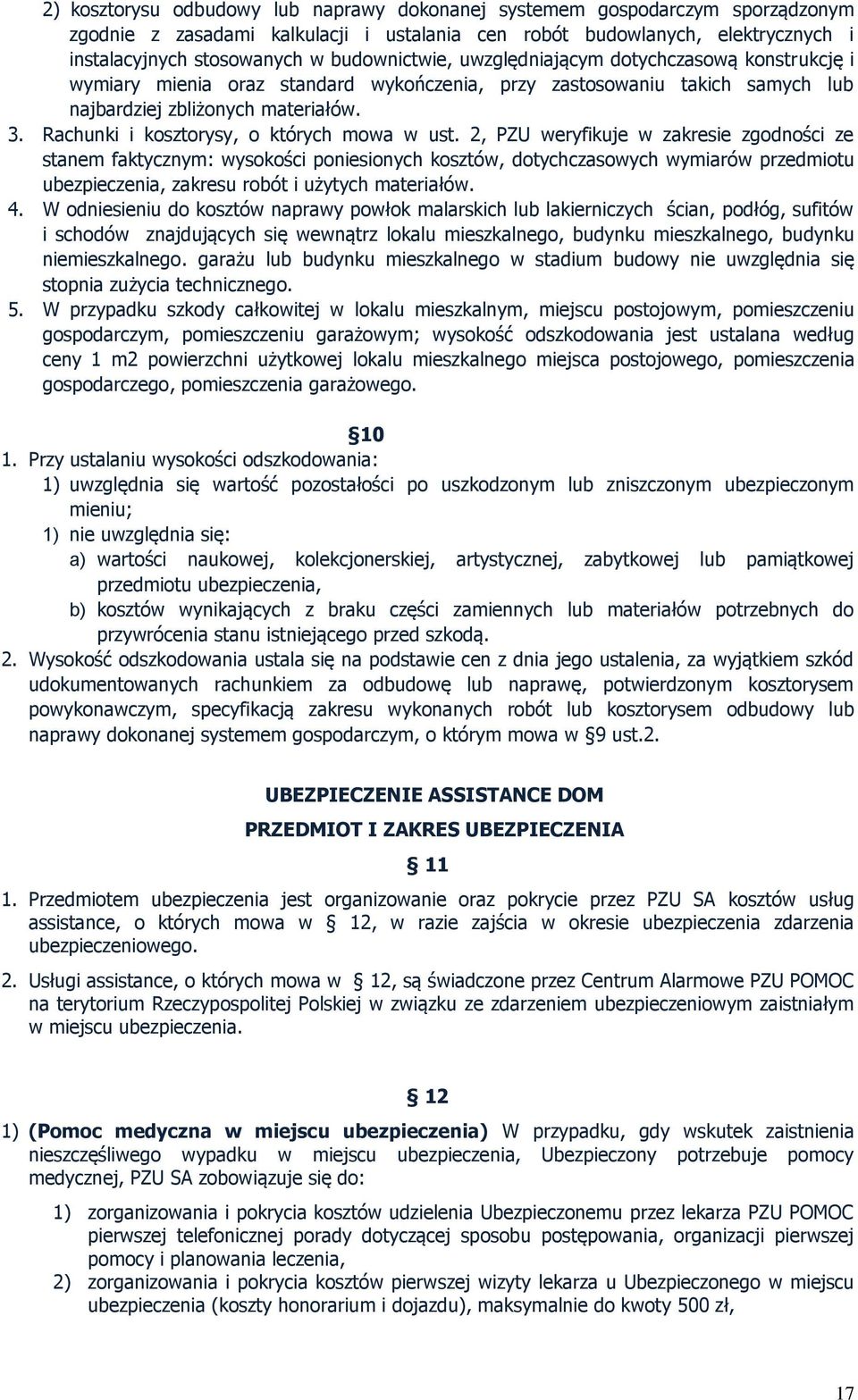 2) kosztorysu odbudowy lub naprawy dokonanej systemem gospodarczym sporządzonym zgodnie z zasadami kalkulacji i ustalania cen robót budowlanych, elektrycznych i instalacyjnych stosowanych w budownictwie, uwzględniającym dotychczasową konstrukcję i wymiary mienia oraz standard wykończenia, przy zastosowaniu takich samych lub najbardziej zbliżonych materiałów.

3. Rachunki i kosztorysy, o których mowa w ust. 2, PZU weryfikuje w zakresie zgodności ze stanem faktycznym: wysokości poniesionych kosztów, dotychczasowych wymiarów przedmiotu ubezpieczenia, zakresu robót i użytych materiałów.

4. W odniesieniu do kosztów naprawy powłok malarskich lub lakierniczych ścian, podłóg, sufitów i schodów znajdujących się wewnątrz lokalu mieszkalnego, budynku mieszkalnego, budynku niemieszkalnego. garażu lub budynku mieszkalnego w stadium budowy nie uwzględnia się stopnia zużycia technicznego.

5. W przypadku szkody całkowitej w lokalu mieszkalnym, miejscu postojowym, pomieszczeniu gospodarczym, pomieszczeniu garażowym; wysokość odszkodowania jest ustalana według ceny 1 m2 powierzchni użytkowej lokalu mieszkalnego miejsca postojowego, pomieszczenia gospodarczego, pomieszczenia garażowego.

§10

1. Przy ustalaniu wysokości odszkodowania:
1) uwzględnia się wartość pozostałości po uszkodzonym lub zniszczonym ubezpieczonym mieniu;
1) nie uwzględnia się:
a) wartości naukowej, kolekcjonerskiej, artystycznej, zabytkowej lub pamiątkowej przedmiotu ubezpieczenia,
b) kosztów wynikających z braku części zamiennych lub materiałów potrzebnych do przywrócenia stanu istniejącego przed szkodą.

2. Wysokość odszkodowania ustala się na podstawie cen z dnia jego ustalenia, za wyjątkiem szkód udokumentowanych rachunkiem za odbudowę lub naprawę, potwierdzonym kosztorysem powykonawczym, specyfikacją zakresu wykonanych robót lub kosztorysem odbudowy lub naprawy dokonanej systemem gospodarczym, o którym mowa w §9 ust.2.

UBEZPIECZENIE ASSISTANCE DOM

PRZEDMIOT I ZAKRES UBEZPIECZENIA

§ 11

1. Przedmiotem ubezpieczenia jest organizowanie oraz pokrycie przez PZU SA kosztów usług assistance, o których mowa w § 12, w razie zajścia w okresie ubezpieczenia zdarzenia ubezpieczeniowego.

2. Usługi assistance, o których mowa w § 12, są świadczone przez Centrum Alarmowe PZU POMOC na terytorium Rzeczypospolitej Polskiej w związku ze zdarzeniem ubezpieczeniowym zaistniałym w miejscu ubezpieczenia.

§ 12

1) (Pomoc medyczna w miejscu ubezpieczenia) W przypadku, gdy wskutek zaistnienia nieszczęśliwego wypadku w miejscu ubezpieczenia, Ubezpieczony potrzebuje pomocy medycznej, PZU SA zobowiązuje się do:

1) zorganizowania i pokrycia kosztów udzielenia Ubezpieczonemu przez lekarza PZU POMOC pierwszej telefonicznej porady dotyczącej sposobu postępowania, organizacji pierwszej pomocy i planowania leczenia,
2) zorganizowania i pokrycia kosztów pierwszej wizyty lekarza u Ubezpieczonego w miejscu ubezpieczenia (koszty honorarium i dojazdu), maksymalnie do kwoty 500 zł,

17